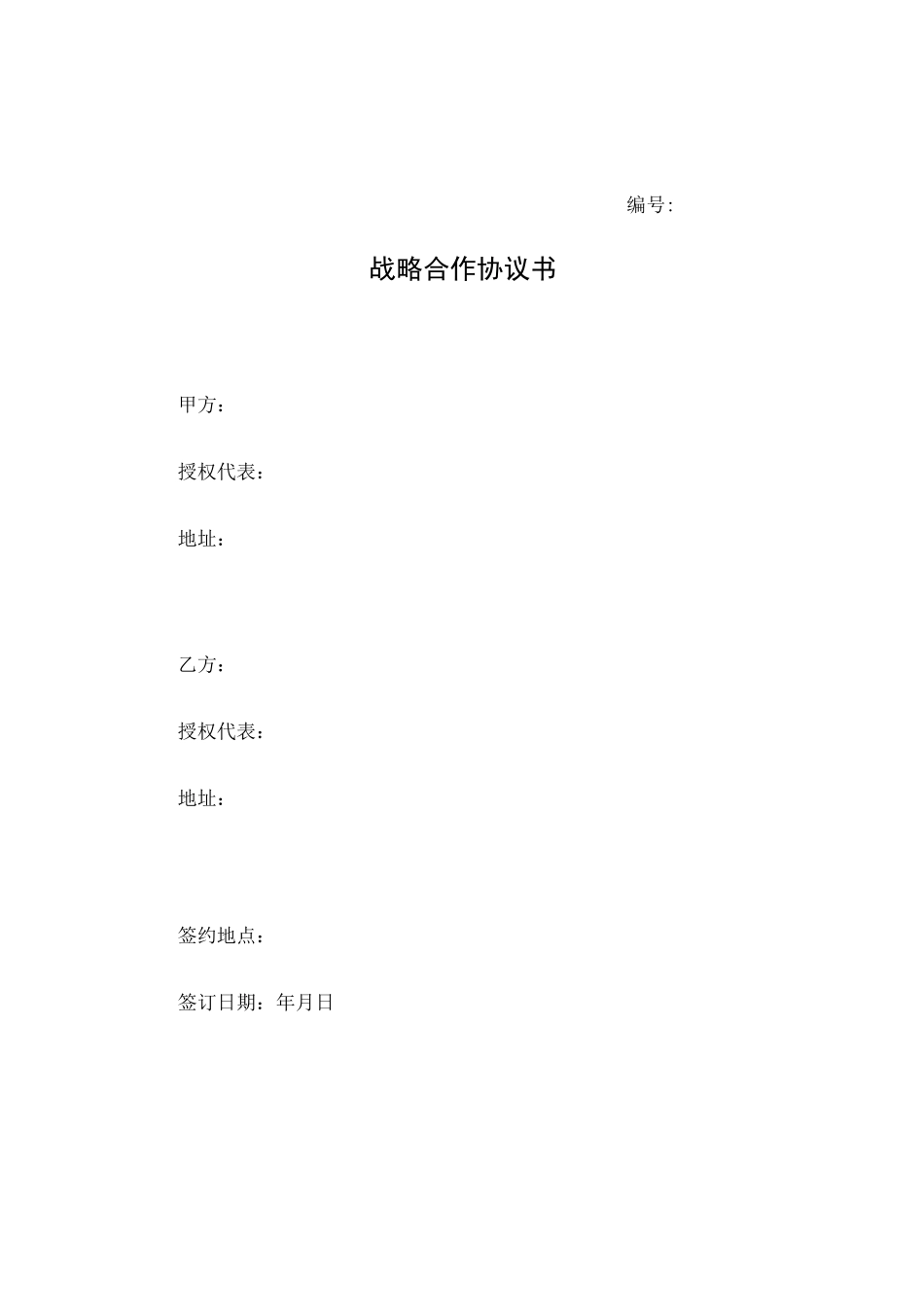 编号:

战略合作协议书

甲方：

授权代表：

地址：

乙方：

授权代表：

地址：

签约地点：

签订日期：年月日